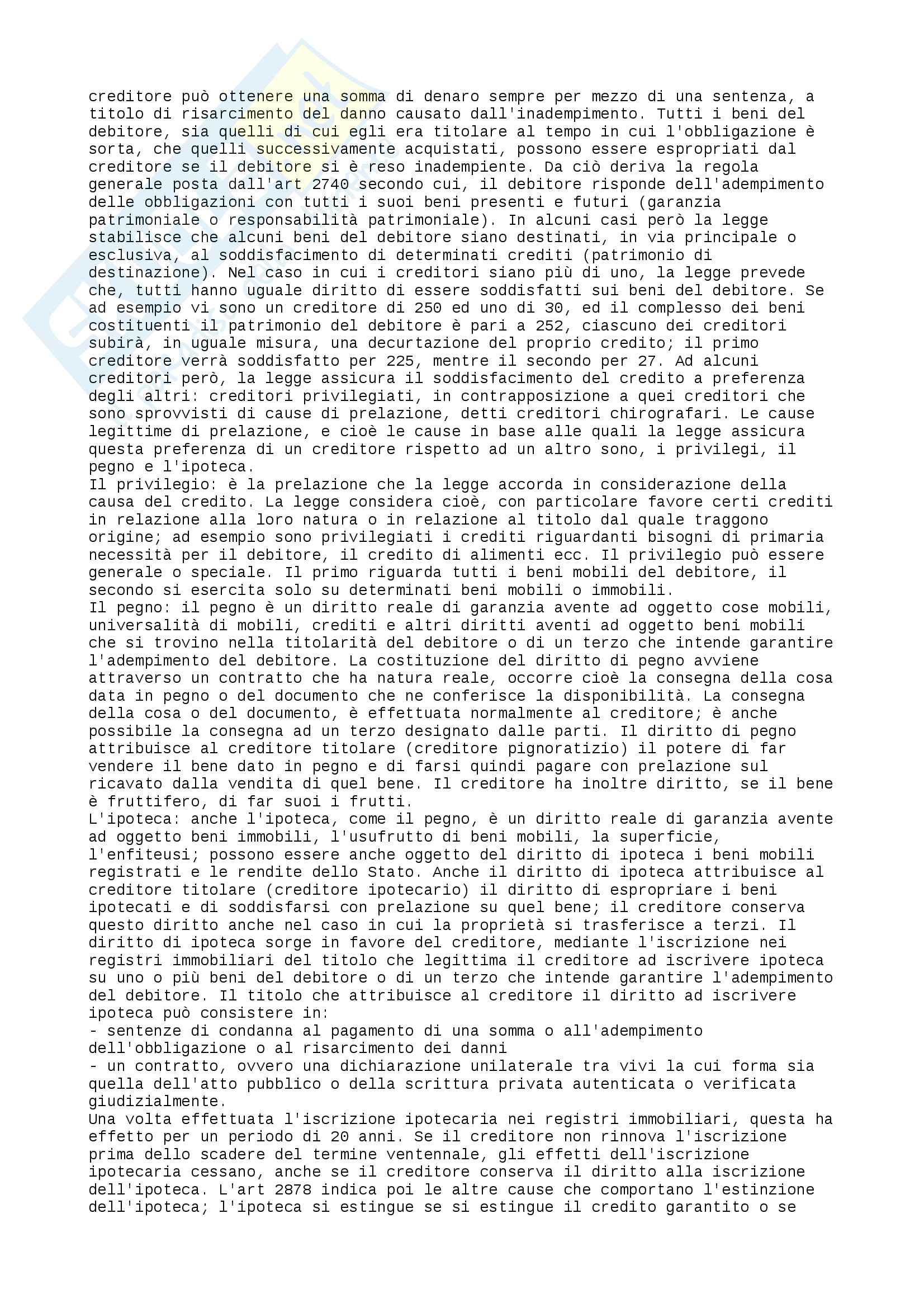 creditore può ottenere una somma di denaro sempre per mezzo di una sentenza, a titolo di risarcimento del danno causato dall'inadempimento. Tutti i beni del debitore, sia quelli di cui egli era titolare al tempo in cui l'obbligazione è sorta, che quelli successivamente acquistati, possono essere espropriati dal creditore se il debitore si è reso inadempiente. Da ciò deriva la regola generale posta dall'art 2740 secondo cui, il debitore risponde dell'adempimento delle obbligazioni con tutti i suoi beni presenti e futuri (garanzia patrimoniale o responsabilità patrimoniale). In alcuni casi però la legge stabilisce che alcuni beni del debitore siano destinati, in via principale o esclusiva, al soddisfacimento di determinati crediti (patrimonio di destinazione). Nel caso in cui i creditori siano più di uno, la legge prevede che, tutti hanno uguale diritto di essere soddisfatti sui beni del debitore. Se ad esempio vi sono un creditore di 250 ed uno di 30, ed il complesso dei beni costituenti il patrimonio del debitore è pari a 252, ciascuno dei creditori subirà, in uguale misura, una decurtazione del proprio credito; il primo creditore verrà soddisfatto per 225, mentre il secondo per 27. Ad alcuni creditori però, la legge assicura il soddisfacimento del credito a preferenza degli altri: creditori privilegiati, in contrapposizione a quei creditori che sono sprovvisti di cause di prelazione, detti creditori chirografari. Le cause legittime di prelazione, e cioè le cause in base alle quali la legge assicura questa preferenza di un creditore rispetto ad un altro sono, i privilegi, il pegno e l'ipoteca.
Il privilegio: è la prelazione che la legge accorda in considerazione della causa del credito. La legge considera cioè, con particolare favore certi crediti in relazione alla loro natura o in relazione al titolo dal quale traggono origine; ad esempio sono privilegiati i crediti riguardanti bisogni di primaria necessità per il debitore, il credito di alimenti ecc. Il privilegio può essere generale o speciale. Il primo riguarda tutti i beni mobili del debitore, il secondo si esercita solo su determinati beni mobili o immobili.
Il pegno: il pegno è un diritto reale di garanzia avente ad oggetto cose mobili, universalità di mobili, crediti e altri diritti aventi ad oggetto beni mobili che si trovino nella titolarità del debitore o di un terzo che intende garantire l'adempimento del debitore. La costituzione del diritto di pegno avviene attraverso un contratto che ha natura reale, occorre cioè la consegna della cosa data in pegno o del documento che ne conferisce la disponibilità. La consegna della cosa o del documento, è effettuata normalmente al creditore; è anche possibile la consegna ad un terzo designato dalle parti. Il diritto di pegno attribuisce al creditore titolare (creditore pignoratizio) il potere di far vendere il bene dato in pegno e di farsi quindi pagare con prelazione sul ricavato dalla vendita di quel bene. Il creditore ha inoltre diritto, se il bene è fruttifero, di far suoi i frutti.
L'ipoteca: anche l'ipoteca, come il pegno, è un diritto reale di garanzia avente ad oggetto beni immobili, l'usufrutto di beni mobili, la superficie, l'enfiteusi; possono essere anche oggetto del diritto di ipoteca i beni mobili registrati e le rendite dello Stato. Anche il diritto di ipoteca attribuisce al creditore titolare (creditore ipotecario) il diritto di espropriare i beni ipotecati e di soddisfarsi con prelazione su quel bene; il creditore conserva questo diritto anche nel caso in cui la proprietà si trasferisce a terzi. Il diritto di ipoteca sorge in favore del creditore, mediante l'iscrizione nei registri immobiliari del titolo che legittima il creditore ad iscrivere ipoteca su uno o più beni del debitore o di un terzo che intende garantire l'adempimento del debitore. Il titolo che attribuisce al creditore il diritto ad iscrivere ipoteca può consistere in:
- sentenze di condanna al pagamento di una somma o all'adempimento dell'obbligazione o al risarcimento dei danni
- un contratto, ovvero una dichiarazione unilaterale tra vivi la cui forma sia quella dell'atto pubblico o della scrittura privata autenticata o verificata giudizialmente.
Una volta effettuata l'iscrizione ipotecaria nei registri immobiliari, questa ha effetto per un periodo di 20 anni. Se il creditore non rinnova l'iscrizione prima dello scadere del termine ventennale, gli effetti dell'iscrizione ipotecaria cessano, anche se il creditore conserva il diritto alla iscrizione dell'ipoteca. L'art 2878 indica poi le altre cause che comportano l'estinzione dell'ipoteca; l'ipoteca si estingue se si estingue il credito garantito o se